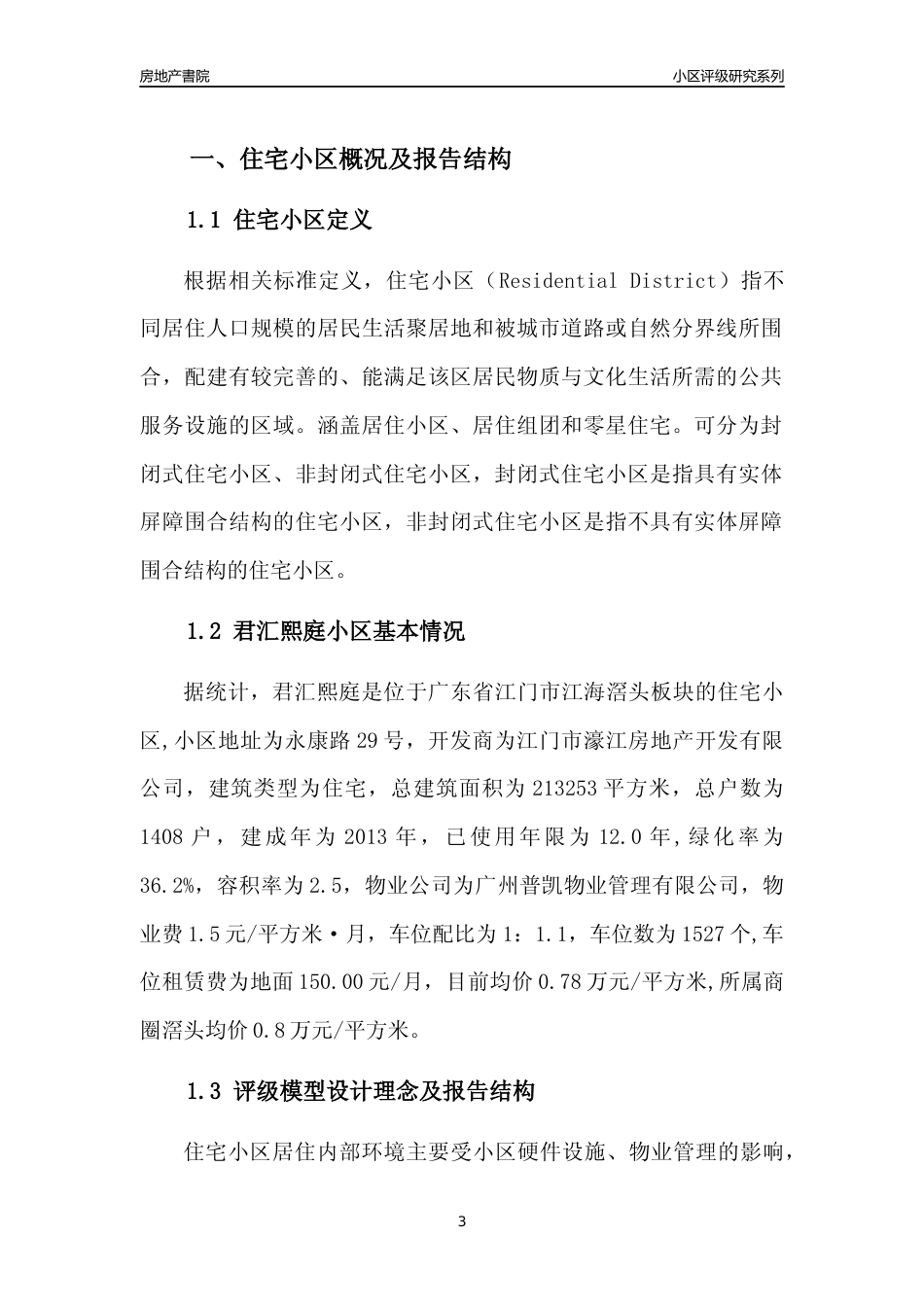 房地产書院

小区评级研究系列

一、住宅小区概况及报告结构

1.1 住宅小区定义

根据相关标准定义，住宅小区（Residential District）指不同居住人口规模的居民生活聚居地和被城市道路或自然分界线所围合，配建有较完善的、能满足该区居民物质与文化生活所需的公共服务设施的区域。涵盖居住小区、居住组团和零星住宅。可分为封闭式住宅小区、非封闭式住宅小区，封闭式住宅小区是指具有实体屏障围合结构的住宅小区，非封闭式住宅小区是指不具有实体屏障围合结构的住宅小区。

1.2 君汇熙庭小区基本情况

据统计，君汇熙庭是位于广东省江门市江海滘头板块的住宅小区,小区地址为永康路29号，开发商为江门市濠江房地产开发有限公司，建筑类型为住宅，总建筑面积为213253平方米，总户数为1408户，建成年为2013年，已使用年限为12.0年,绿化率为36.2%，容积率为2.5，物业公司为广州普凯物业管理有限公司，物业费1.5元/平方米·月，车位配比为1：1.1，车位数为1527个,车位租赁费为地面150.00元/月，目前均价0.78万元/平方米,所属商圈滘头均价0.8万元/平方米。

1.3 评级模型设计理念及报告结构

住宅小区居住内部环境主要受小区硬件设施、物业管理的影响，

3